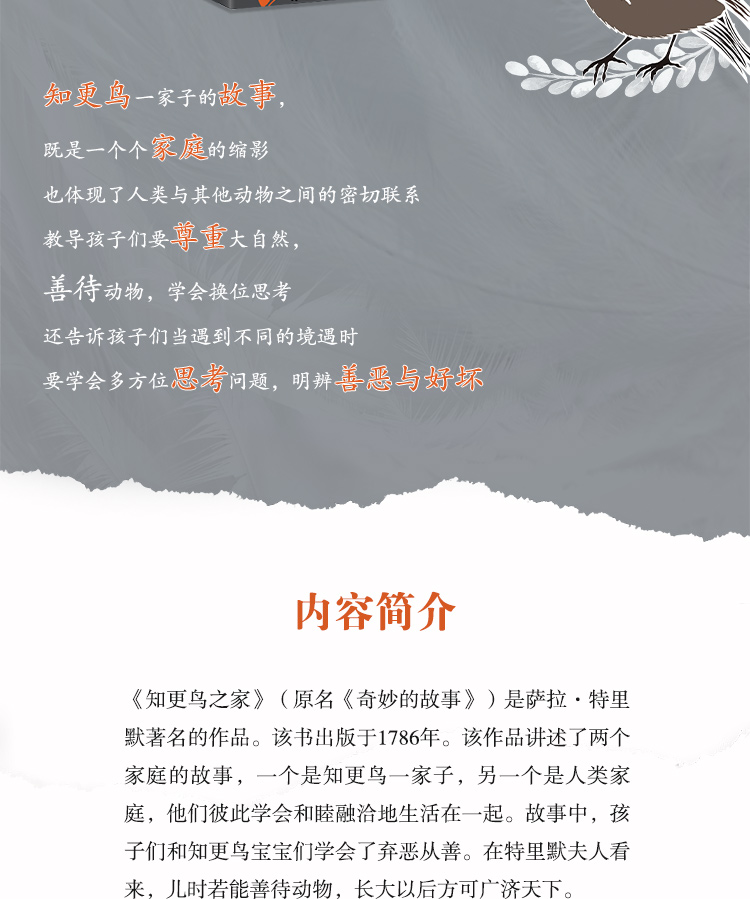 知更鸟一家子的故事，

既是一个个家庭的缩影

也体现了人类与其他动物之间的密切联系

教导孩子们要尊重大自然，

善待动物，学会换位思考

还告诉孩子们当遇到不同的境遇时

要学会多方位思考问题，明辨善恶与好坏

内容简介

《知更鸟之家》（原名《奇妙的故事》）是萨拉·特里默著名的作品。该书出版于1786年。该作品讲述了两个家庭的故事，一个是知更鸟一家子，另一个是人类家庭，他们彼此学会和睦融洽地生活在一起。故事中，孩子们和知更鸟宝宝们学会了弃恶从善。在特里默夫人看来，儿时若能善待动物，长大以后方可广济天下。